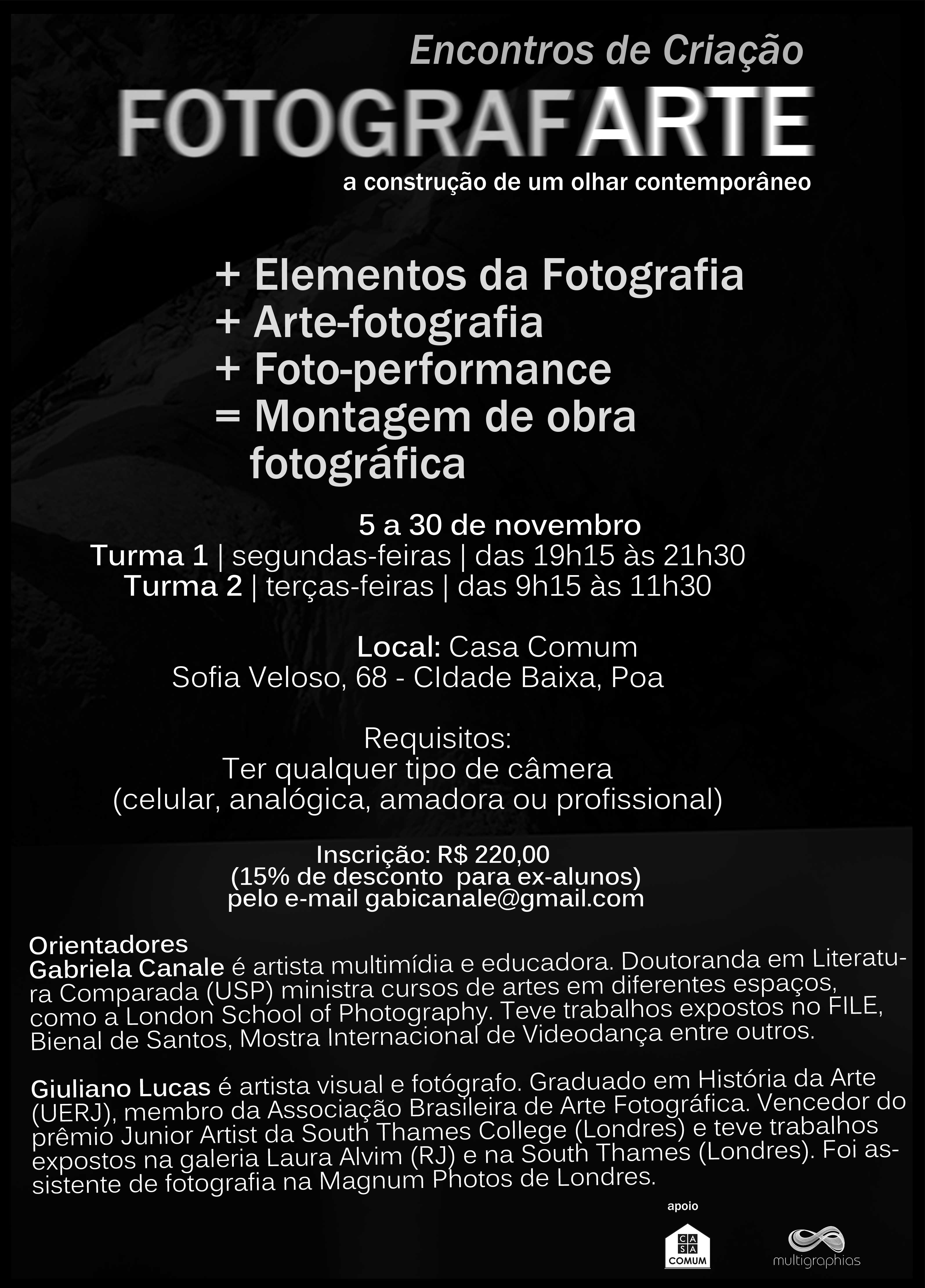 Encontros de Criação
FOTOGRAFARTE
a construção de um olhar contemporâneo

+ Elementos da Fotografia
+ Arte-fotografia
+ Foto-performance
= Montagem de obra fotográfica

5 a 30 de novembro
Turma 1 | segundas-feiras | das 19h15 às 21h30
Turma 2 | terças-feiras | das 9h15 às 11h30

Local: Casa Comum
Sofia Veloso, 68 - CIdade Baixa, Poa

Requisitos:
Ter qualquer tipo de câmera
(celular, analógica, amadora ou profissional)

Inscrição: R$ 220,00
(15% de desconto para ex-alunos)
pelo e-mail gabicanale@gmail.com

Orientadores
Gabriela Canale é artista multimídia e educadora. Doutoranda em Literatura Comparada (USP) ministra cursos de artes em diferentes espaços, como a London School of Photography. Teve trabalhos expostos no FILE, Bienal de Santos, Mostra Internacional de Videodança entre outros.

Giuliano Lucas é artista visual e fotógrafo. Graduado em História da Arte (UERJ), membro da Associação Brasileira de Arte Fotográfica. Vencedor do prêmio Junior Artist da South Thames College (Londres) e teve trabalhos expostos na galeria Laura Alvim (RJ) e na South Thames (Londres). Foi assistente de fotografia na Magnum Photos de Londres.

apoio
CA SA COMUM
multigraphias